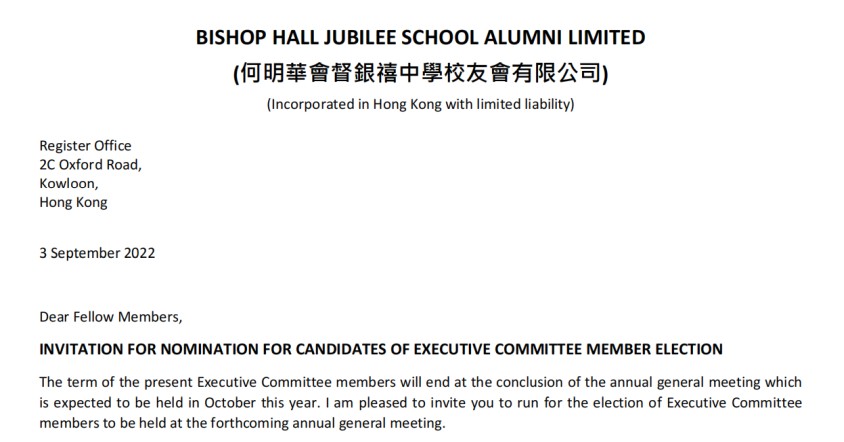 BISHOP HALL JUBILEE SCHOOL ALUMNI LIMITED
(何明華會督銀禧中學校友會有限公司)
(Incorporated in Hong Kong with limited liability)

Register Office
2C Oxford Road,
Kowloon,
Hong Kong

3 September 2022

Dear Fellow Members,

INVITATION FOR NOMINATION FOR CANDIDATES OF EXECUTIVE COMMITTEE MEMBER ELECTION

The term of the present Executive Committee members will end at the conclusion of the annual general meeting which is expected to be held in October this year. I am pleased to invite you to run for the election of Executive Committee members to be held at the forthcoming annual general meeting.